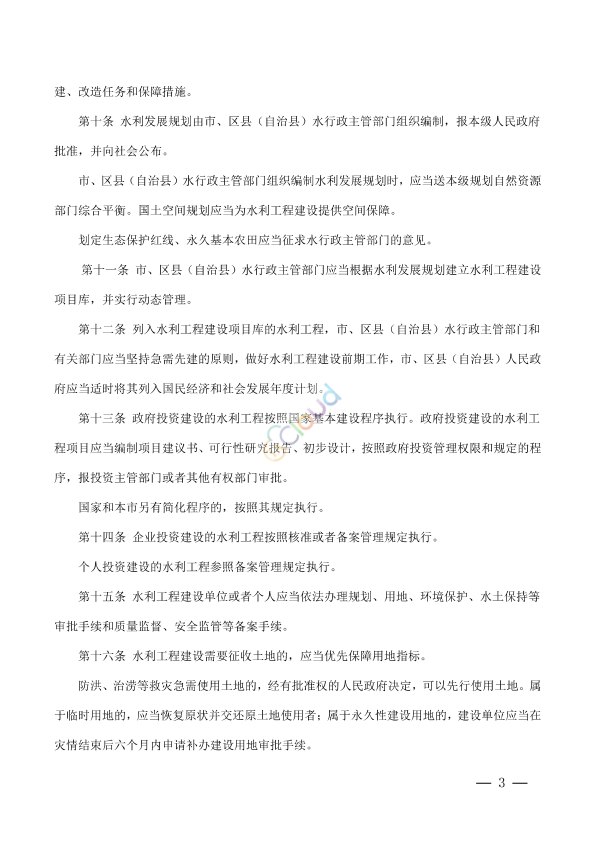 建、改造任务和保障措施。

第十条 水利发展规划由市、区县（自治县）水行政主管部门组织编制，报本级人民政府批准，并向社会公布。

市、区县（自治县）水行政主管部门组织编制水利发展规划时，应当送本级规划自然资源部门综合平衡。国土空间规划应当为水利工程建设提供空间保障。

划定生态保护红线、永久基本农田应当征求水行政主管部门的意见。

第十一条 市、区县（自治县）水行政主管部门应当根据水利发展规划建立水利工程建设项目库，并实行动态管理。

第十二条 列入水利工程建设项目库的水利工程，市、区县（自治县）水行政主管部门和有关部门应当坚持急需先建的原则，做好水利工程建设前期工作，市、区县（自治县）人民政府应当适时将其列入国民经济和社会发展年度计划。

第十三条 政府投资建设的水利工程按照国家基本建设程序执行。政府投资建设的水利工程项目应当编制项目建议书、可行性研究报告、初步设计，按照政府投资管理权限和规定的程序，报投资主管部门或者其他有权部门审批。

国家和本市另有简化程序的，按照其规定执行。

第十四条 企业投资建设的水利工程按照核准或者备案管理规定执行。

个人投资建设的水利工程参照备案管理规定执行。

第十五条 水利工程建设单位或者个人应当依法办理规划、用地、环境保护、水土保持等审批手续和质量监督、安全监管等备案手续。

第十六条 水利工程建设需要征收土地的，应当优先保障用地指标。

防洪、治涝等救灾急需使用土地的，经有批准权的人民政府决定，可以先行使用土地。属于临时用地的，应当恢复原状并交还原土地使用者；属于永久性建设用地的，建设单位应当在灾情结束后六个月内申请补办建设用地审批手续。

— 3 —